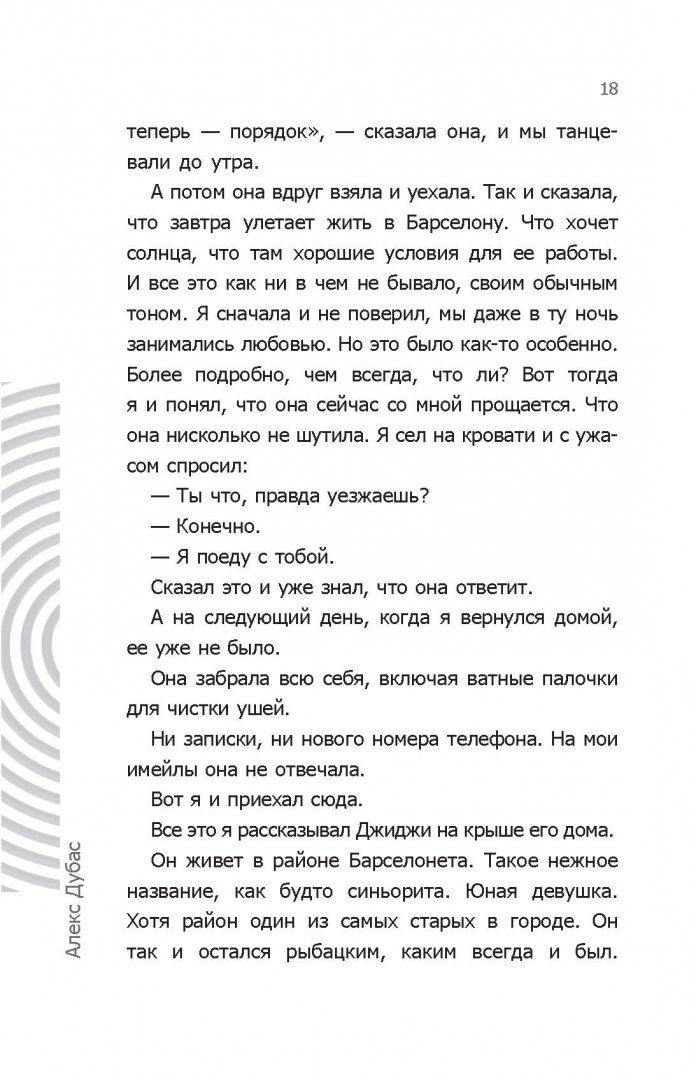 18

теперь — порядок», — сказала она, и мы танцевали до утра.

А потом она вдруг взяла и уехала. Так и сказала, что завтра улетает жить в Барселону. Что хочет солнца, что там хорошие условия для ее работы. И все это как ни в чем не бывало, своим обычным тоном. Я сначала и не поверил, мы даже в ту ночь занимались любовью. Но это было как-то особенно. Более подробно, чем всегда, что ли? Вот тогда я и понял, что она сейчас со мной прощается. Что она нисколько не шутила. Я сел на кровати и с ужасом спросил:

— Ты что, правда уезжаешь?

— Конечно.

— Я поеду с тобой.

Сказал это и уже знал, что она ответит.

А на следующий день, когда я вернулся домой, ее уже не было.

Она забрала всю себя, включая ватные палочки для чистки ушей.

Ни записки, ни нового номера телефона. На мои имейлы она не отвечала.

Вот я и приехал сюда.

Все это я рассказывал Джиджи на крыше его дома.

Он живет в районе Барселонета. Такое нежное название, как будто синьорита. Юная девушка. Хотя район один из самых старых в городе. Он так и остался рыбацким, каким всегда и был.

Алекс Дубас